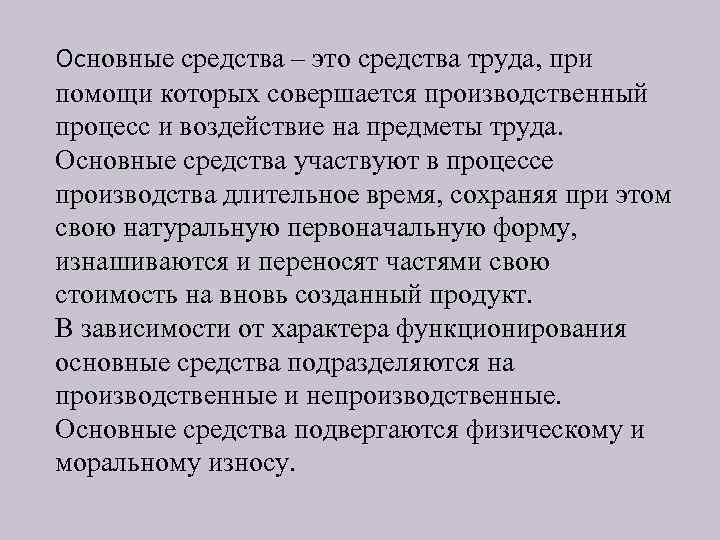 Основные средства – это средства труда, при помощи которых совершается производственный процесс и воздействие на предметы труда.
Основные средства участвуют в процессе производства длительное время, сохраняя при этом свою натуральную первоначальную форму, изнашиваются и переносят частями свою стоимость на вновь созданный продукт.
В зависимости от характера функционирования основные средства подразделяются на производственные и непроизводственные.
Основные средства подвергаются физическому и моральному износу.